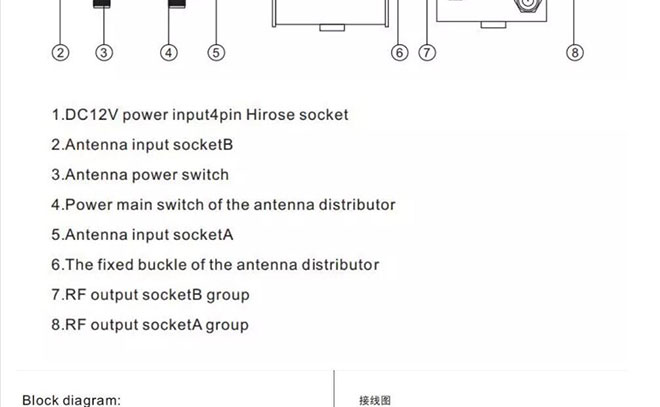 ②
③
④
⑤
⑥
⑦
⑧

1.DC12V power input4pin Hirose socket
2.Antenna input socketB
3.Antenna power switch
4.Power main switch of the antenna distributor
5.Antenna input socketA
6.The fixed buckle of the antenna distributor
7.RF output socketB group
8.RF output socketA group

Block diagram:

接线图